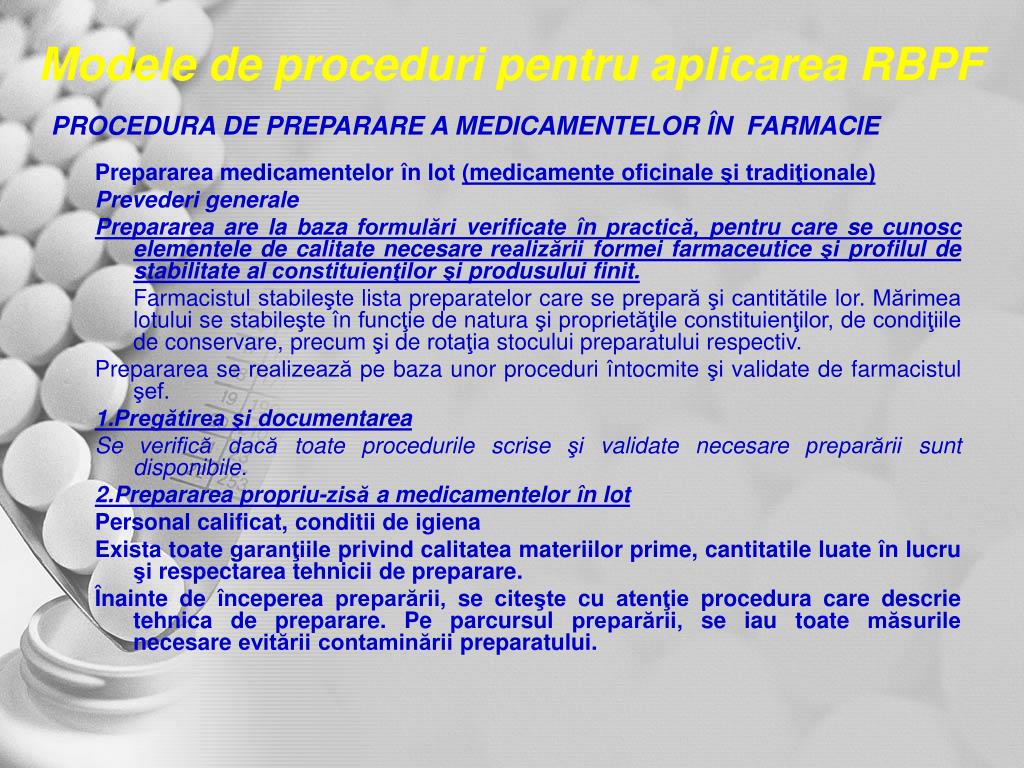 Modele de proceduri pentru aplicarea RBPF

PROCEDURA DE PREPARARE A MEDICAMENTELOR ÎN FARMACIE

Prepararea medicamentelor în lot (medicamente oficinale şi tradiţionale)

Prevederi generale

Prepararea are la baza formulări verificate în practică, pentru care se cunosc elementele de calitate necesare realizării formei farmaceutice şi profilul de stabilitate al constituienţilor şi produsului finit.

Farmacistul stabileşte lista preparatelor care se prepară şi cantitătile lor. Mărimea lotului se stabileşte în funcţie de natura şi proprietăţile constituienţilor, de condiţiile de conservare, precum şi de rotaţia stocului preparatului respectiv.

Prepararea se realizează pe baza unor proceduri întocmite şi validate de farmacistul şef.

1.Pregătirea şi documentarea

Se verifică dacă toate procedurile scrise şi validate necesare preparării sunt disponibile.

2.Prepararea propriu-zisă a medicamentelor în lot

Personal calificat, conditii de igiena

Exista toate garanţiile privind calitatea materiilor prime, cantitatile luate în lucru şi respectarea tehnicii de preparare.

Înainte de începerea preparării, se citeşte cu atenţie procedura care descrie tehnica de preparare. Pe parcursul preparării, se iau toate măsurile necesare evitării contaminării preparatului.